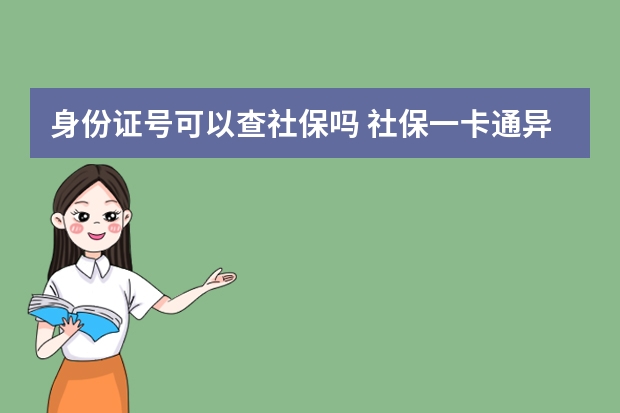 身份证号可以查社保吗 社保一卡通异